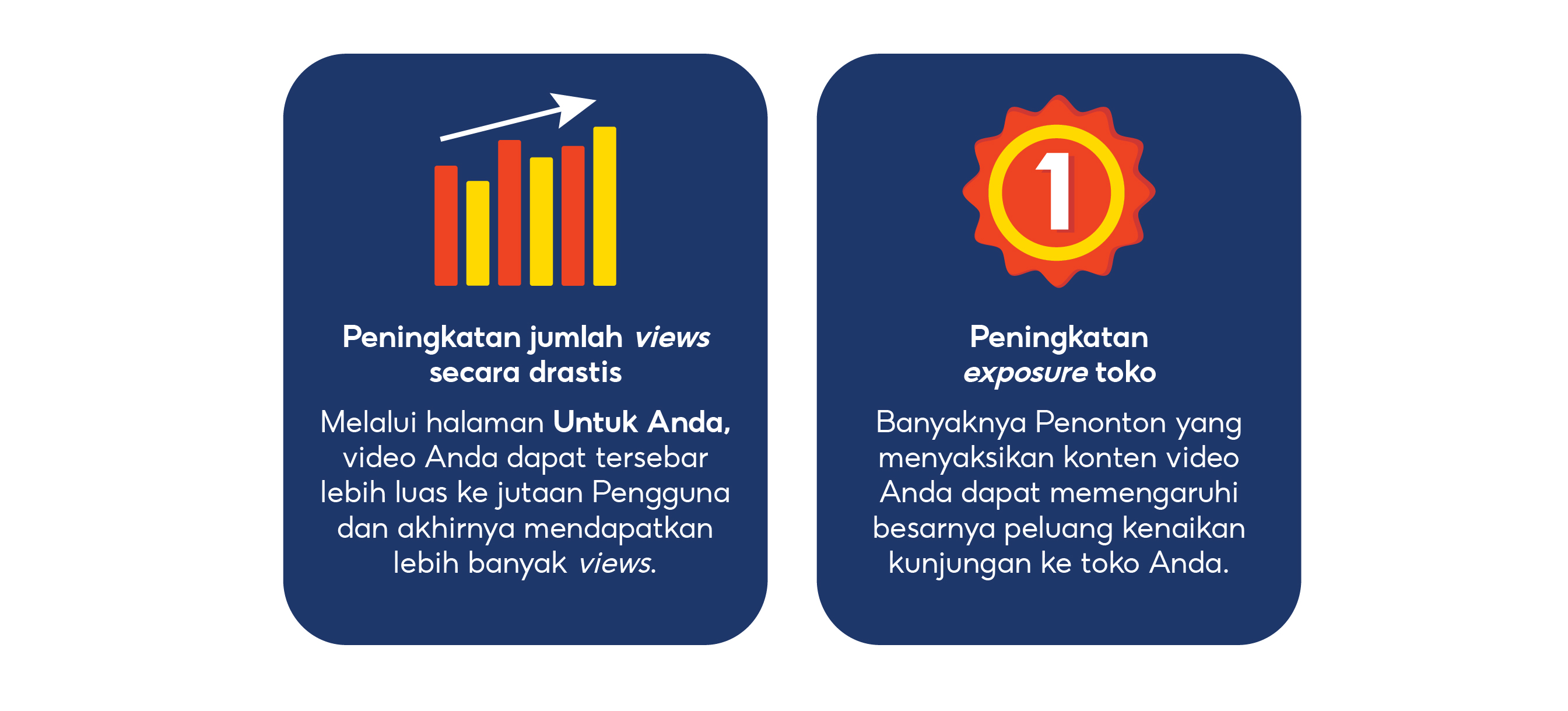 Peningkatan jumlah views
secara drastis

Melalui halaman Untuk Anda, video Anda dapat tersebar lebih luas ke jutaan Pengguna dan akhirnya mendapatkan lebih banyak views.

1

Peningkatan
exposure toko

Banyaknya Penonton yang menyaksikan konten video Anda dapat memengaruhi besarnya peluang kenaikan kunjungan ke toko Anda.